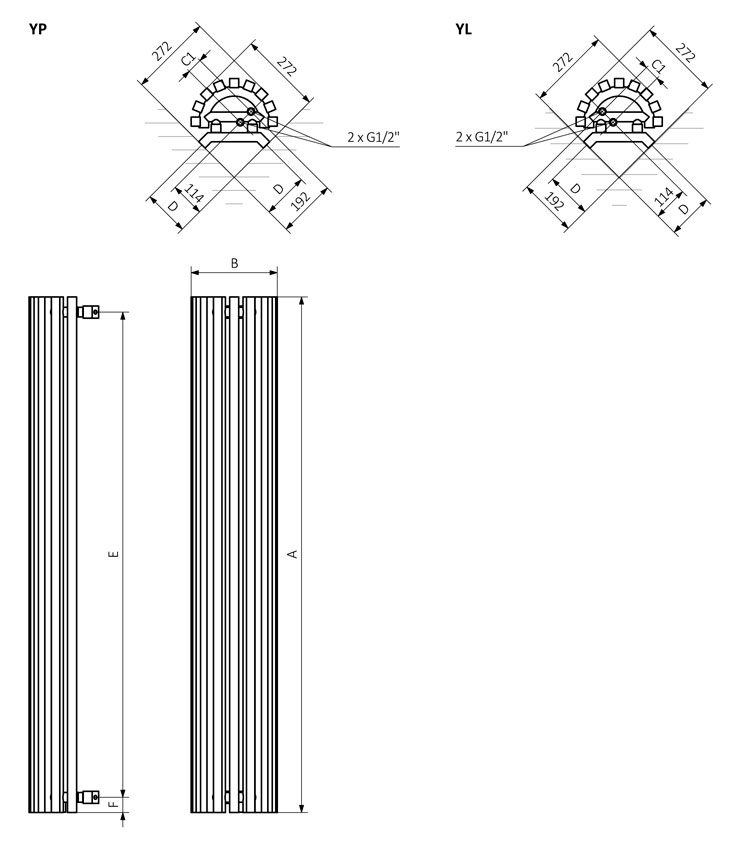 YP

272
C1
272
2 x G1/2"
D
114
D
192

YL

272
C1
272
2 x G1/2"
192
D
114
D

B
E
A
F